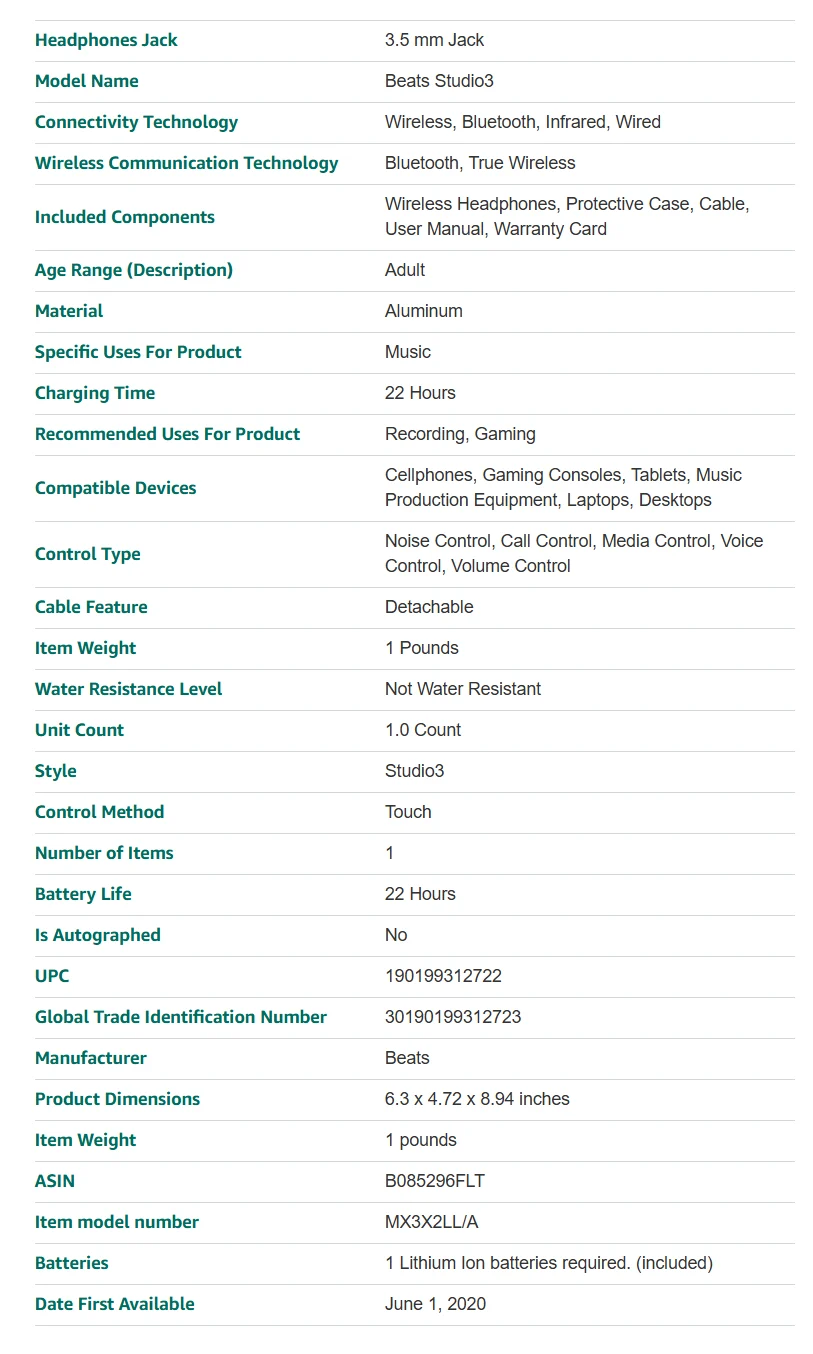 | | |
|---|---|
| Headphones Jack | 3.5 mm Jack |
| Model Name | Beats Studio3 |
| Connectivity Technology | Wireless, Bluetooth, Infrared, Wired |
| Wireless Communication Technology | Bluetooth, True Wireless |
| Included Components | Wireless Headphones, Protective Case, Cable, User Manual, Warranty Card |
| Age Range (Description) | Adult |
| Material | Aluminum |
| Specific Uses For Product | Music |
| Charging Time | 22 Hours |
| Recommended Uses For Product | Recording, Gaming |
| Compatible Devices | Cellphones, Gaming Consoles, Tablets, Music Production Equipment, Laptops, Desktops |
| Control Type | Noise Control, Call Control, Media Control, Voice Control, Volume Control |
| Cable Feature | Detachable |
| Item Weight | 1 Pounds |
| Water Resistance Level | Not Water Resistant |
| Unit Count | 1.0 Count |
| Style | Studio3 |
| Control Method | Touch |
| Number of Items | 1 |
| Battery Life | 22 Hours |
| Is Autographed | No |
| UPC | 190199312722 |
| Global Trade Identification Number | 30190199312723 |
| Manufacturer | Beats |
| Product Dimensions | 6.3 x 4.72 x 8.94 inches |
| Item Weight | 1 pounds |
| ASIN | B085296FLT |
| Item model number | MX3X2LL/A |
| Batteries | 1 Lithium Ion batteries required. (included) |
| Date First Available | June 1, 2020 |